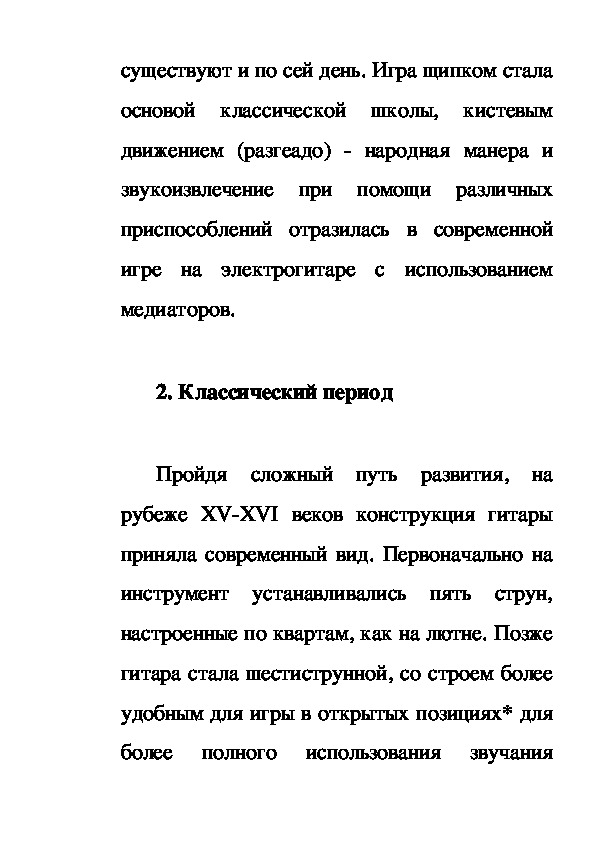 существуют и по сей день. Игра щипком стала основой классической школы, кистевым движением (разгеадо) - народная манера и звукоизвлечение при помощи различных приспособлений отразилась в современной игре на электрогитаре с использованием медиаторов.

2. Классический период

Пройдя сложный путь развития, на рубеже XV-XVI веков конструкция гитары приняла современный вид. Первоначально на инструмент устанавливались пять струн, настроенные по квартам, как на лютне. Позже гитара стала шестиструнной, со строем более удобным для игры в открытых позициях* для более полного использования звучания